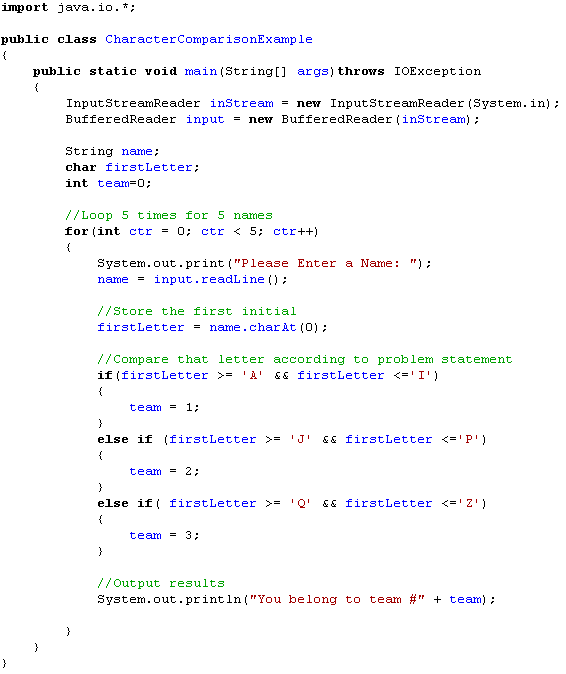 import java.io.*;

public class CharacterComparisonExample
{
    public static void main(String[] args)throws IOException
    {
        InputStreamReader inStream = new InputStreamReader(System.in);
        BufferedReader input = new BufferedReader(inStream);

        String name;
        char firstLetter;
        int team=0;

        //Loop 5 times for 5 names
        for(int ctr = 0; ctr < 5; ctr++)
        {
            System.out.print("Please Enter a Name: ");
            name = input.readLine();

            //Store the first initial
            firstLetter = name.charAt(0);

            //Compare that letter according to problem statement
            if(firstLetter >= 'A' && firstLetter <='I')
            {
                team = 1;
            }
            else if (firstLetter >= 'J' && firstLetter <='P')
            {
                team = 2;
            }
            else if( firstLetter >= 'Q' && firstLetter <='Z')
            {
                team = 3;
            }

            //Output results
            System.out.println("You belong to team #" + team);

        }
    }
}